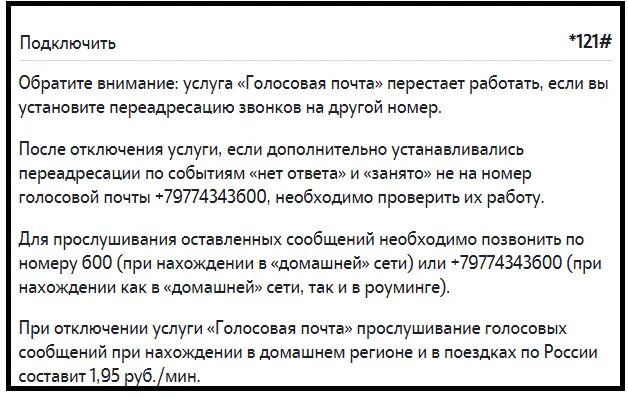 Подключить *121#

Обратите внимание: услуга «Голосовая почта» перестает работать, если вы установите переадресацию звонков на другой номер.

После отключения услуги, если дополнительно устанавливались переадресации по событиям «нет ответа» и «занято» не на номер голосовой почты +79774343600, необходимо проверить их работу.

Для прослушивания оставленных сообщений необходимо позвонить по номеру 600 (при нахождении в «домашней» сети) или +79774343600 (при нахождении как в «домашней» сети, так и в роуминге).

При отключении услуги «Голосовая почта» прослушивание голосовых сообщений при нахождении в домашнем регионе и в поездках по России составит 1,95 руб./мин.